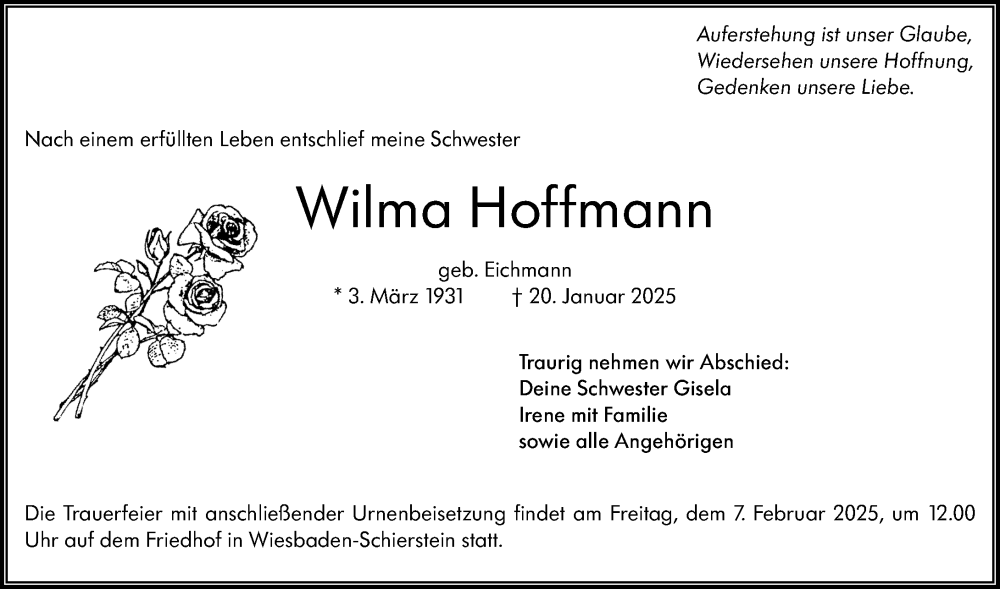 Auferstehung ist unser Glaube,
Wiedersehen unsere Hoffnung,
Gedenken unsere Liebe.

Nach einem erfüllten Leben entschlief meine Schwester

Wilma Hoffmann

geb. Eichmann
* 3. März 1931 † 20. Januar 2025

Traurig nehmen wir Abschied:
Deine Schwester Gisela
Irene mit Familie
sowie alle Angehörigen

Die Trauerfeier mit anschließender Urnenbeisetzung findet am Freitag, dem 7. Februar 2025, um 12.00 Uhr auf dem Friedhof in Wiesbaden-Schierstein statt.